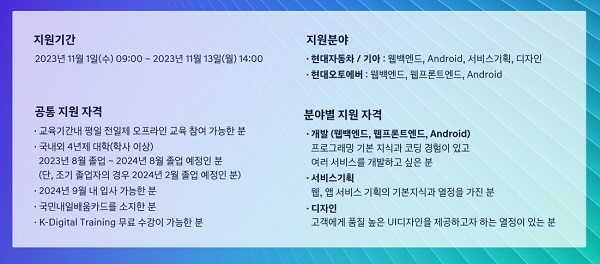 지원기간

2023년 11월 1일(수) 09:00 ~ 2023년 11월 13일(월) 14:00

공통 지원 자격

· 교육기간내 평일 전일제 오프라인 교육 참여 가능한 분
· 국내외 4년제 대학(학사 이상) 2023년 8월 졸업 ~ 2024년 8월 졸업 예정인 분 (단, 조기 졸업자의 경우 2024년 2월 졸업 예정인 분)
· 2024년 9월 내 입사 가능한 분
· 국민내일배움카드를 소지한 분
· K-Digital Training 무료 수강이 가능한 분

지원분야

· 현대자동차 / 기아 : 웹백엔드, Android, 서비스기획, 디자인
· 현대오토에버 : 웹백엔드, 웹프론트엔드, Android

분야별 지원 자격

· 개발 (웹백엔드, 웹프론트엔드, Android)
프로그래밍 기본 지식과 코딩 경험이 있고 여러 서비스를 개발하고 싶은 분
· 서비스기획
웹, 앱 서비스 기획의 기본지식과 열정을 가진 분
· 디자인
고객에게 품질 높은 UI디자인을 제공하고자 하는 열정이 있는 분